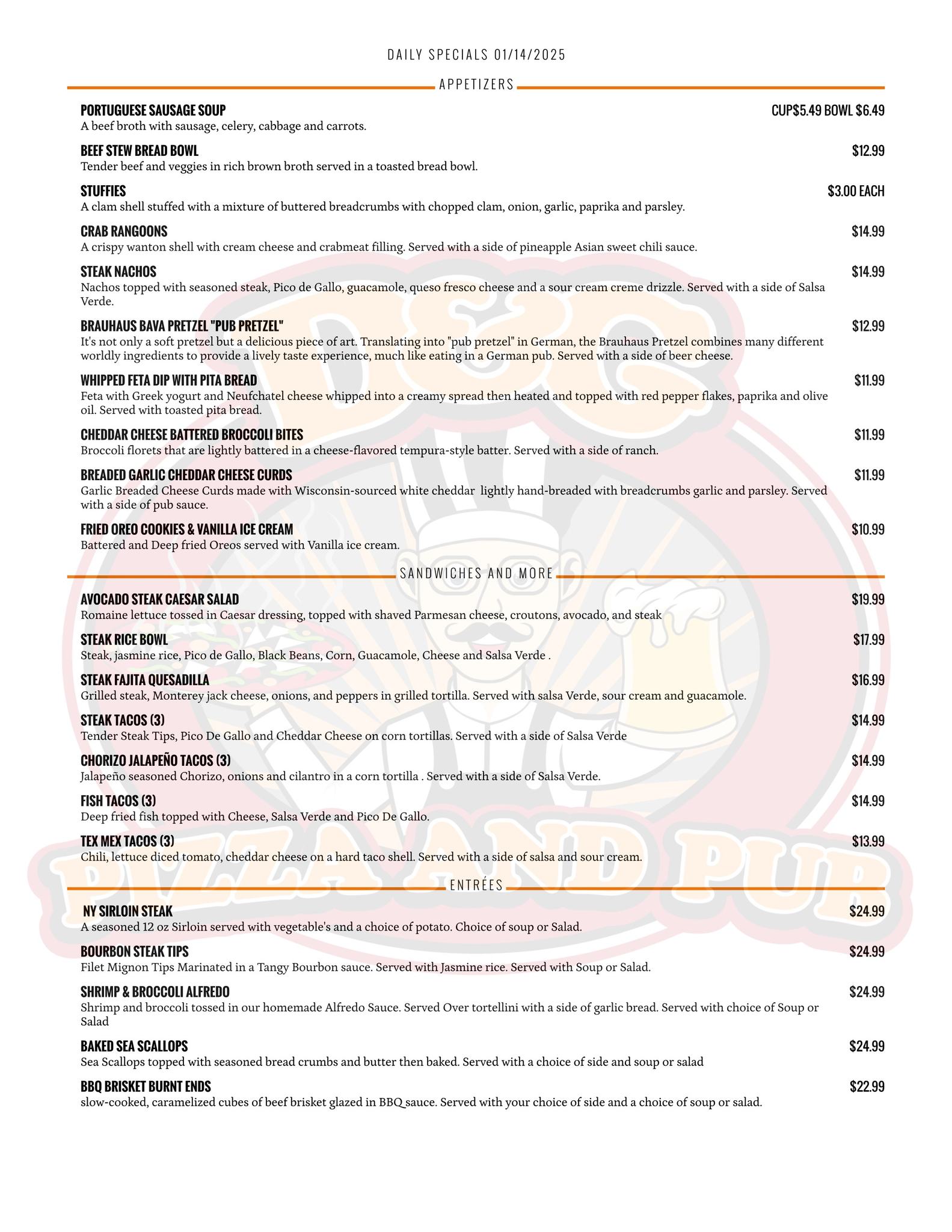 DAILY SPECIALS 01/14/2025

APPETIZERS

PORTUGUESE SAUSAGE SOUP CUP$5.49 BOWL $6.49
A beef broth with sausage, celery, cabbage and carrots.

BEEF STEW BREAD BOWL $12.99
Tender beef and veggies in rich brown broth served in a toasted bread bowl.

STUFFIES $3.00 EACH
A clam shell stuffed with a mixture of buttered breadcrumbs with chopped clam, onion, garlic, paprika and parsley.

CRAB RANGOONS $14.99
A crispy wanton shell with cream cheese and crabmeat filling. Served with a side of pineapple Asian sweet chili sauce.

STEAK NACHOS $14.99
Nachos topped with seasoned steak, Pico de Gallo, guacamole, queso fresco cheese and a sour cream creme drizzle. Served with a side of Salsa Verde.

BRAUHAUS BAVA PRETZEL "PUB PRETZEL" $12.99
It's not only a soft pretzel but a delicious piece of art. Translating into "pub pretzel" in German, the Brauhaus Pretzel combines many different worldly ingredients to provide a lively taste experience, much like eating in a German pub. Served with a side of beer cheese.

WHIPPED FETA DIP WITH PITA BREAD $11.99
Feta with Greek yogurt and Neufchatel cheese whipped into a creamy spread then heated and topped with red pepper flakes, paprika and olive oil. Served with toasted pita bread.

CHEDDAR CHEESE BATTERED BROCCOLI BITES $11.99
Broccoli florets that are lightly battered in a cheese-flavored tempura-style batter. Served with a side of ranch.

BREADED GARLIC CHEDDAR CHEESE CURDS $11.99
Garlic Breaded Cheese Curds made with Wisconsin-sourced white cheddar lightly hand-breaded with breadcrumbs garlic and parsley. Served with a side of pub sauce.

FRIED OREO COOKIES & VANILLA ICE CREAM $10.99
Battered and Deep fried Oreos served with Vanilla ice cream.

SANDWICHES AND MORE

AVOCADO STEAK CAESAR SALAD $19.99
Romaine lettuce tossed in Caesar dressing, topped with shaved Parmesan cheese, croutons, avocado, and steak

STEAK RICE BOWL $17.99
Steak, jasmine rice, Pico de Gallo, Black Beans, Corn, Guacamole, Cheese and Salsa Verde .

STEAK FAJITA QUESADILLA $16.99
Grilled steak, Monterey jack cheese, onions, and peppers in grilled tortilla. Served with salsa Verde, sour cream and guacamole.

STEAK TACOS (3) $14.99
Tender Steak Tips, Pico De Gallo and Cheddar Cheese on corn tortillas. Served with a side of Salsa Verde

CHORIZO JALAPEÑO TACOS (3) $14.99
Jalapeño seasoned Chorizo, onions and cilantro in a corn tortilla . Served with a side of Salsa Verde.

FISH TACOS (3) $14.99
Deep fried fish topped with Cheese, Salsa Verde and Pico De Gallo.

TEX MEX TACOS (3) $13.99
Chili, lettuce diced tomato, cheddar cheese on a hard taco shell. Served with a side of salsa and sour cream.

ENTRÉES

NY SIRLOIN STEAK $24.99
A seasoned 12 oz Sirloin served with vegetable's and a choice of potato. Choice of soup or Salad.

BOURBON STEAK TIPS $24.99
Filet Mignon Tips Marinated in a Tangy Bourbon sauce. Served with Jasmine rice. Served with Soup or Salad.

SHRIMP & BROCCOLI ALFREDO $24.99
Shrimp and broccoli tossed in our homemade Alfredo Sauce. Served Over tortellini with a side of garlic bread. Served with choice of Soup or Salad

BAKED SEA SCALLOPS $24.99
Sea Scallops topped with seasoned bread crumbs and butter then baked. Served with a choice of side and soup or salad

BBQ BRISKET BURNT ENDS $22.99
slow-cooked, caramelized cubes of beef brisket glazed in BBQ sauce. Served with your choice of side and a choice of soup or salad.

PIZZA AND PUB